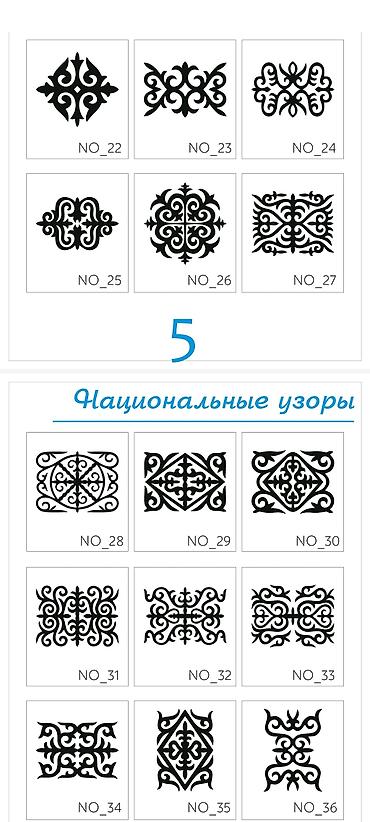 NO_22
NO_23
NO_24
NO_25
NO_26
NO_27

5

Национальные узоры

NO_28
NO_29
NO_30
NO_31
NO_32
NO_33
NO_34
NO_35
NO_36